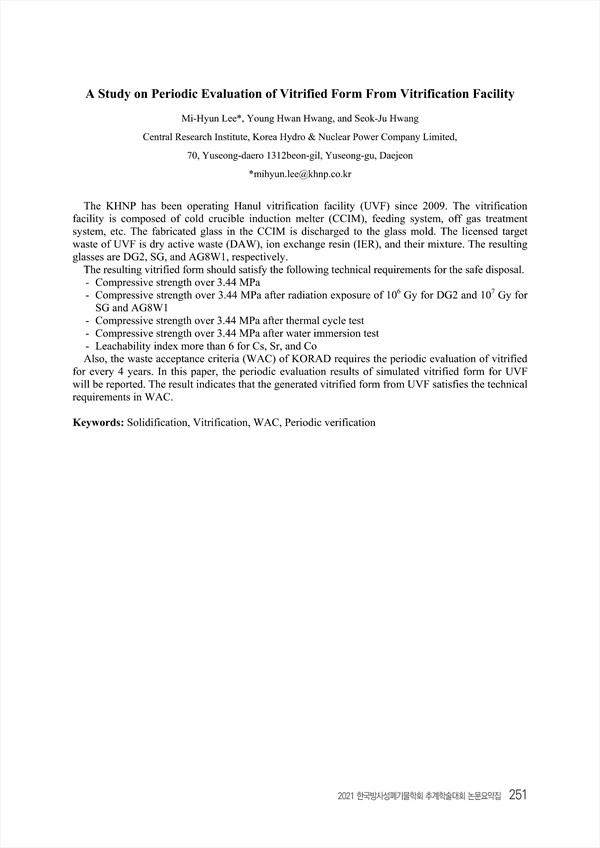 A Study on Periodic Evaluation of Vitrified Form From Vitrification Facility

Mi-Hyun Lee*, Young Hwan Hwang, and Seok-Ju Hwang

Central Research Institute, Korea Hydro & Nuclear Power Company Limited,

70, Yuseong-daero 1312beon-gil, Yuseong-gu, Daejeon

*mihyun.lee@khnp.co.kr

The KHNP has been operating Hanul vitrification facility (UVF) since 2009. The vitrification facility is composed of cold crucible induction melter (CCIM), feeding system, off gas treatment system, etc. The fabricated glass in the CCIM is discharged to the glass mold. The licensed target waste of UVF is dry active waste (DAW), ion exchange resin (IER), and their mixture. The resulting glasses are DG2, SG, and AG8W1, respectively.

The resulting vitrified form should satisfy the following technical requirements for the safe disposal.
- Compressive strength over 3.44 MPa
- Compressive strength over 3.44 MPa after radiation exposure of $10^6$ Gy for DG2 and $10^7$ Gy for SG and AG8W1
- Compressive strength over 3.44 MPa after thermal cycle test
- Compressive strength over 3.44 MPa after water immersion test
- Leachability index more than 6 for Cs, Sr, and Co

Also, the waste acceptance criteria (WAC) of KORAD requires the periodic evaluation of vitrified for every 4 years. In this paper, the periodic evaluation results of simulated vitrified form for UVF will be reported. The result indicates that the generated vitrified form from UVF satisfies the technical requirements in WAC.

Keywords: Solidification, Vitrification, WAC, Periodic verification

2021 한국방사성폐기물학회 추계학술대회 논문요약집 251